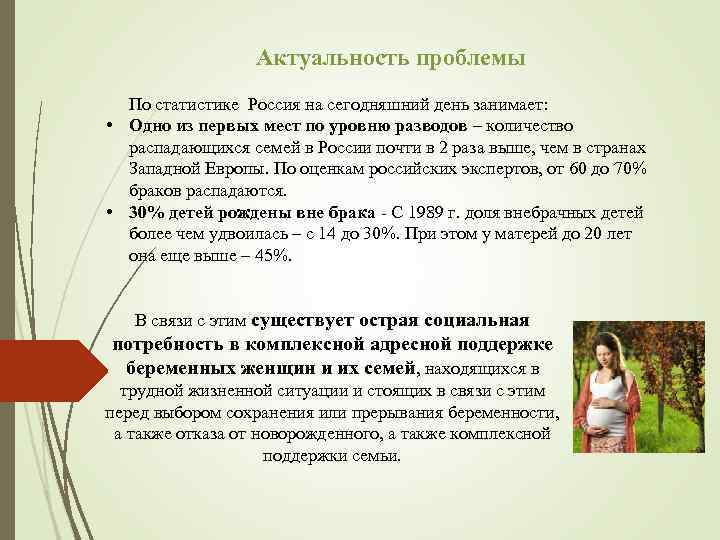 Актуальность проблемы

По статистике Россия на сегодняшний день занимает:

• Одно из первых мест по уровню разводов – количество распадающихся семей в России почти в 2 раза выше, чем в странах Западной Европы. По оценкам российских экспертов, от 60 до 70% браков распадаются.
• 30% детей рождены вне брака - С 1989 г. доля внебрачных детей более чем удвоилась – с 14 до 30%. При этом у матерей до 20 лет она еще выше – 45%.

В связи с этим существует острая социальная потребность в комплексной адресной поддержке беременных женщин и их семей, находящихся в трудной жизненной ситуации и стоящих в связи с этим перед выбором сохранения или прерывания беременности, а также отказа от новорожденного, а также комплексной поддержки семьи.